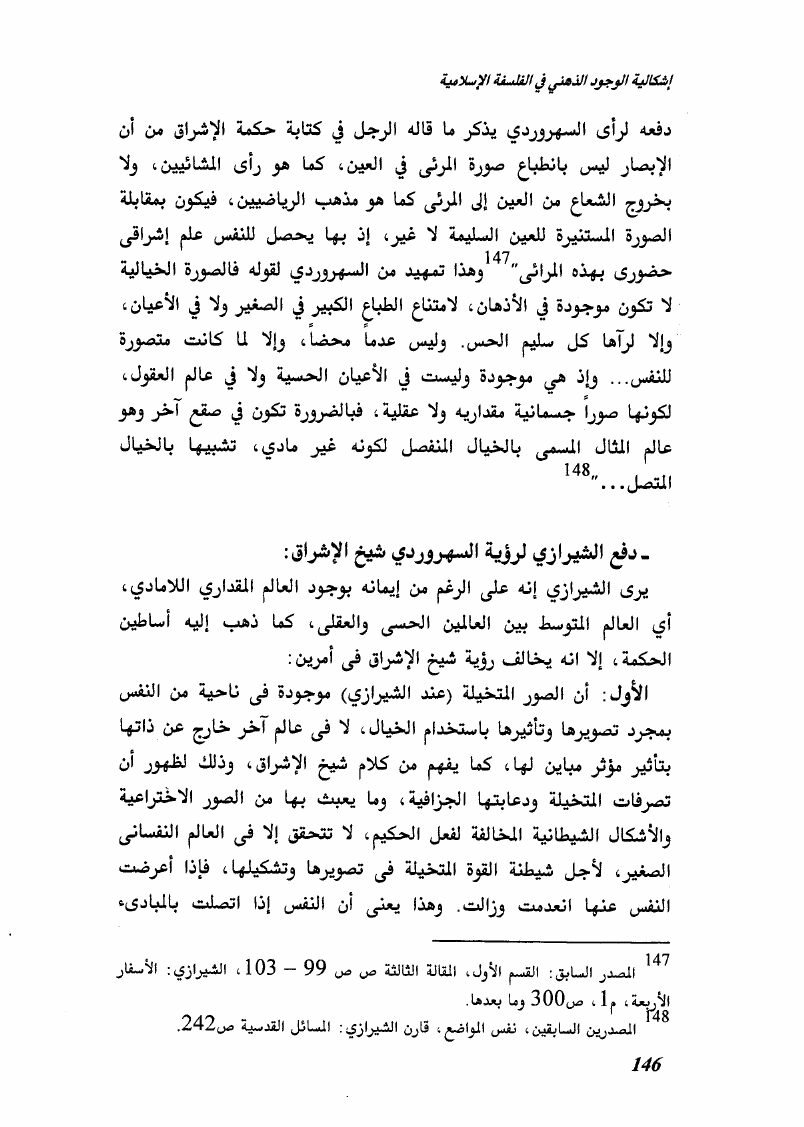 إشكالية الوجود الذهني في الفلسفة الإسلامية

دفعه لرأى السهروردي يذكر ما قاله الرجل في كتابة حكمة الإشراق من أن الإبصار ليس بانطباع صورة المرئى في العين، كما هو رأى المشائيين، ولا بخروج الشعاع من العين إلى المرئى كما هو مذهب الرياضيين، فيكون بمقابلة الصورة المستنيرة للعين السليمة لا غير، إذ بها يحصل للنفس علم إشراقى حضورى بهذه المرائى"$^{147}$ وهذا تمهيد من السهروردي لقوله فالصورة الخيالية لا تكون موجودة في الأذهان، لامتناع الطباع الكبير في الصغير ولا في الأعيان، وإلا لرآها كل سليم الحس. وليس عدماً محضاً، وإلا لما كانت متصورة للنفس... وإذ هي موجودة وليست في الأعيان الحسية ولا في عالم العقول، لكونها صوراً جسمانية مقداريه ولا عقلية، فبالضرورة تكون في صقع آخر وهو عالم المثال المسمى بالخيال المنفصل لكونه غير مادي، تشبيها بالخيال المتصل..."$^{148}$

ـ دفع الشيرازي لرؤية السهروردي شيخ الإشراق:
يرى الشيرازي إنه على الرغم من إيمانه بوجود العالم المقداري اللامادي، أي العالم المتوسط بين العالمين الحسى والعقلى، كما ذهب إليه أساطين الحكمة، إلا انه يخالف رؤية شيخ الإشراق فى أمرين:

الأول: أن الصور المتخيلة (عند الشيرازي) موجودة فى ناحية من النفس بمجرد تصويرها وتأثيرها باستخدام الخيال، لا فى عالم آخر خارج عن ذاتها بتأثير مؤثر مباين لها، كما يفهم من كلام شيخ الإشراق، وذلك لظهور أن تصرفات المتخيلة ودعابتها الجزافية، وما يعبث بها من الصور الاختراعية والأشكال الشيطانية المخالفة لفعل الحكيم، لا تتحقق إلا فى العالم النفسانى الصغير، لأجل شيطنة القوة المتخيلة فى تصويرها وتشكيلها، فإذا أعرضت النفس عنها انعدمت وزالت. وهذا يعنى أن النفس إذا اتصلت بالمبادىء

$^{147}$ المصدر السابق: القسم الأول، المقالة الثالثة ص ص 99 – 103، الشيرازي: الأسفار الأربعة، م1، ص300 وما بعدها.
$^{148}$ المصدرين السابقين، نفس المواضع، قارن الشيرازي: المسائل القدسية ص242.

146